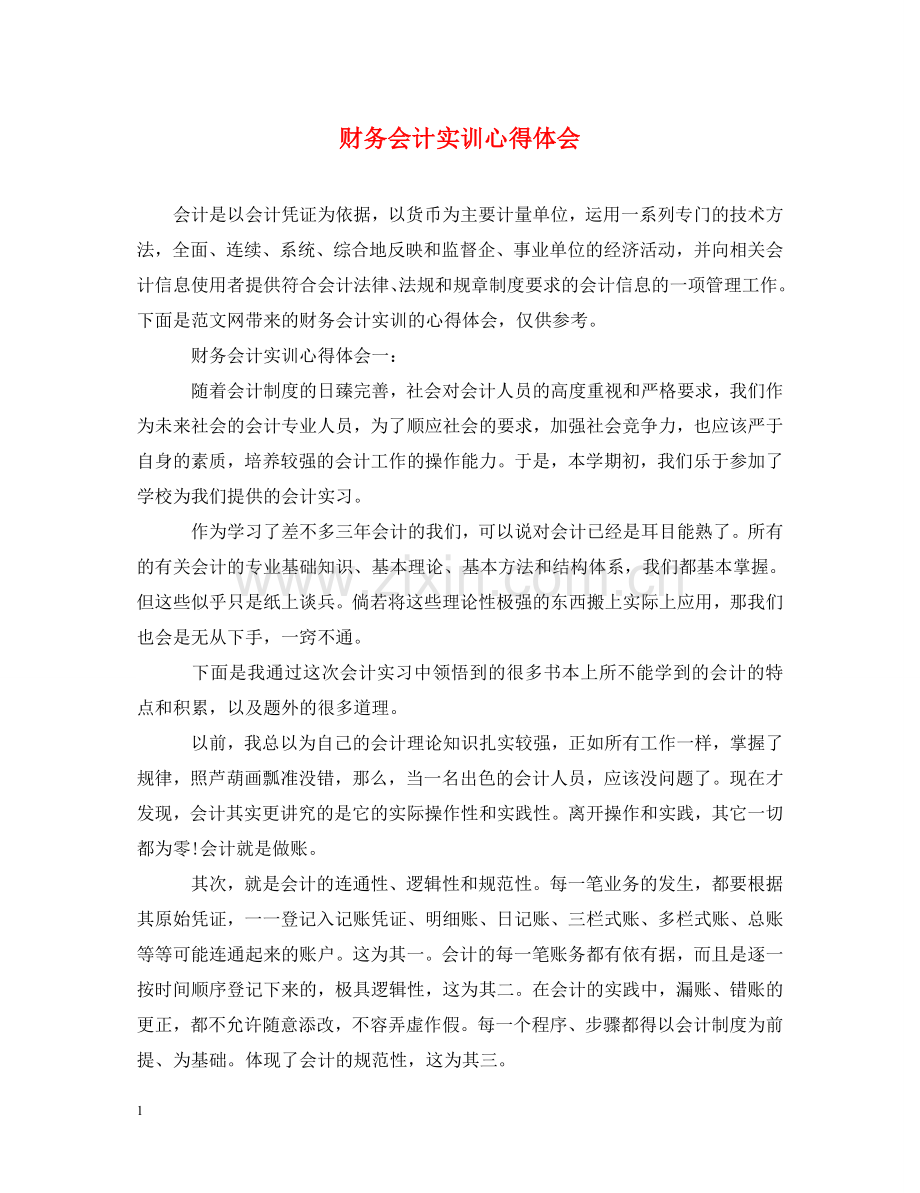 财务会计实训心得体会

会计是以会计凭证为依据，以货币为主要计量单位，运用一系列专门的技术方法，全面、连续、系统、综合地反映和监督企、事业单位的经济活动，并向相关会计信息使用者提供符合会计法律、法规和规章制度要求的会计信息的一项管理工作。下面是范文网带来的财务会计实训的心得体会，仅供参考。

财务会计实训心得体会一：

随着会计制度的日臻完善，社会对会计人员的高度重视和严格要求，我们作为未来社会的会计专业人员，为了顺应社会的要求，加强社会竞争力，也应该严于自身的素质，培养较强的会计工作的操作能力。于是，本学期初，我们乐于参加了学校为我们提供的会计实习。

作为学习了差不多三年会计的我们，可以说对会计已经是耳目能熟了。所有的有关会计的专业基础知识、基本理论、基本方法和结构体系，我们都基本掌握。但这些似乎只是纸上谈兵。倘若将这些理论性极强的东西搬上实际上应用，那我们也会是无从下手，一窍不通。

下面是我通过这次会计实习中领悟到的很多书本上所不能学到的会计的特点和积累，以及题外的很多道理。

以前，我总以为自己的会计理论知识扎实较强，正如所有工作一样，掌握了规律，照芦葫画瓢准没错，那么，当一名出色的会计人员，应该没问题了。现在才发现，会计其实更讲究的是它的实际操作性和实践性。离开操作和实践，其它一切都为零!会计就是做账。

其次，就是会计的连通性、逻辑性和规范性。每一笔业务的发生，都要根据其原始凭证，一一登记入记账凭证、明细账、日记账、三栏式账、多栏式账、总账等等可能连通起来的账户。这为其一。会计的每一笔账务都有依有据，而且是逐一按时间顺序登记下来的，极具逻辑性，这为其二。在会计的实践中，漏账、错账的更正，都不允许随意添改，不容弄虚作假。每一个程序、步骤都得以会计制度为前提、为基础。体现了会计的规范性，这为其三。

1

www.zixin.com.cn